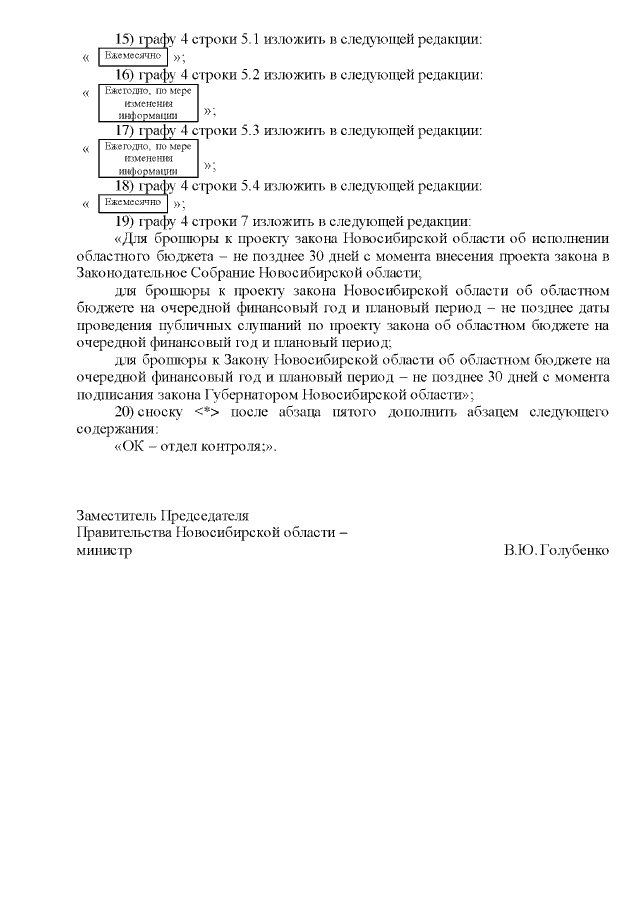 15) графу 4 строки 5.1 изложить в следующей редакции:
« Ежемесячно »;
16) графу 4 строки 5.2 изложить в следующей редакции:
« Ежегодно, по мере изменения информации »;
17) графу 4 строки 5.3 изложить в следующей редакции:
« Ежегодно, по мере изменения информации »;
18) графу 4 строки 5.4 изложить в следующей редакции:
« Ежемесячно »;
19) графу 4 строки 7 изложить в следующей редакции:
«Для брошюры к проекту закона Новосибирской области об исполнении областного бюджета – не позднее 30 дней с момента внесения проекта закона в Законодательное Собрание Новосибирской области;
для брошюры к проекту закона Новосибирской области об областном бюджете на очередной финансовый год и плановый период – не позднее даты проведения публичных слушаний по проекту закона об областном бюджете на очередной финансовый год и плановый период;
для брошюры к Закону Новосибирской области об областном бюджете на очередной финансовый год и плановый период – не позднее 30 дней с момента подписания закона Губернатором Новосибирской области»;
20) сноску <*> после абзаца пятого дополнить абзацем следующего содержания:
«ОК – отдел контроля;».

Заместитель Председателя
Правительства Новосибирской области –
министр В.Ю. Голубенко